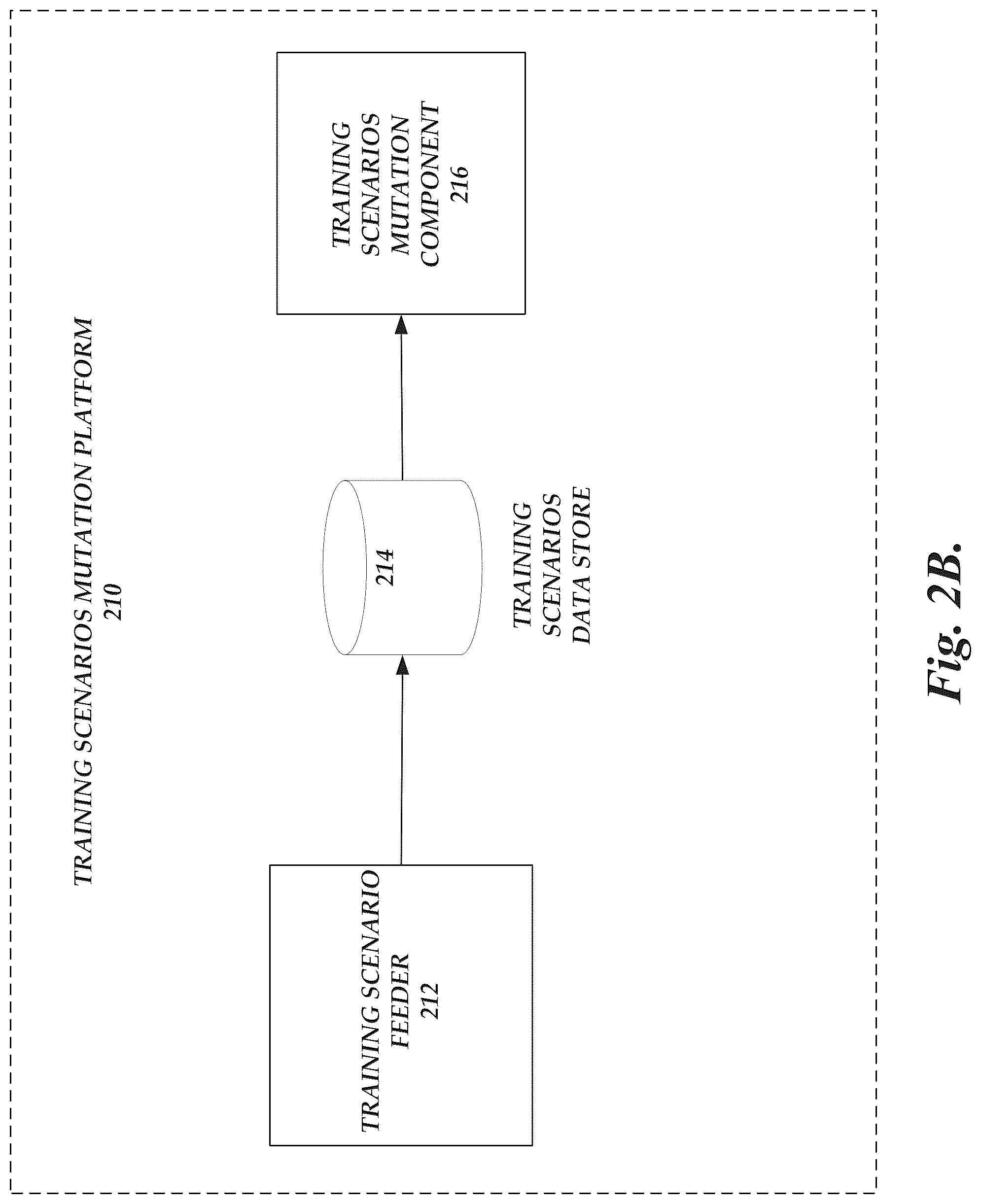 TRAINING SCENARIOS MUTATION PLATFORM
210

TRAINING SCENARIO FEEDER
212

214

TRAINING SCENARIOS DATA STORE

TRAINING SCENARIOS MUTATION COMPONENT
216

Fig. 2B.